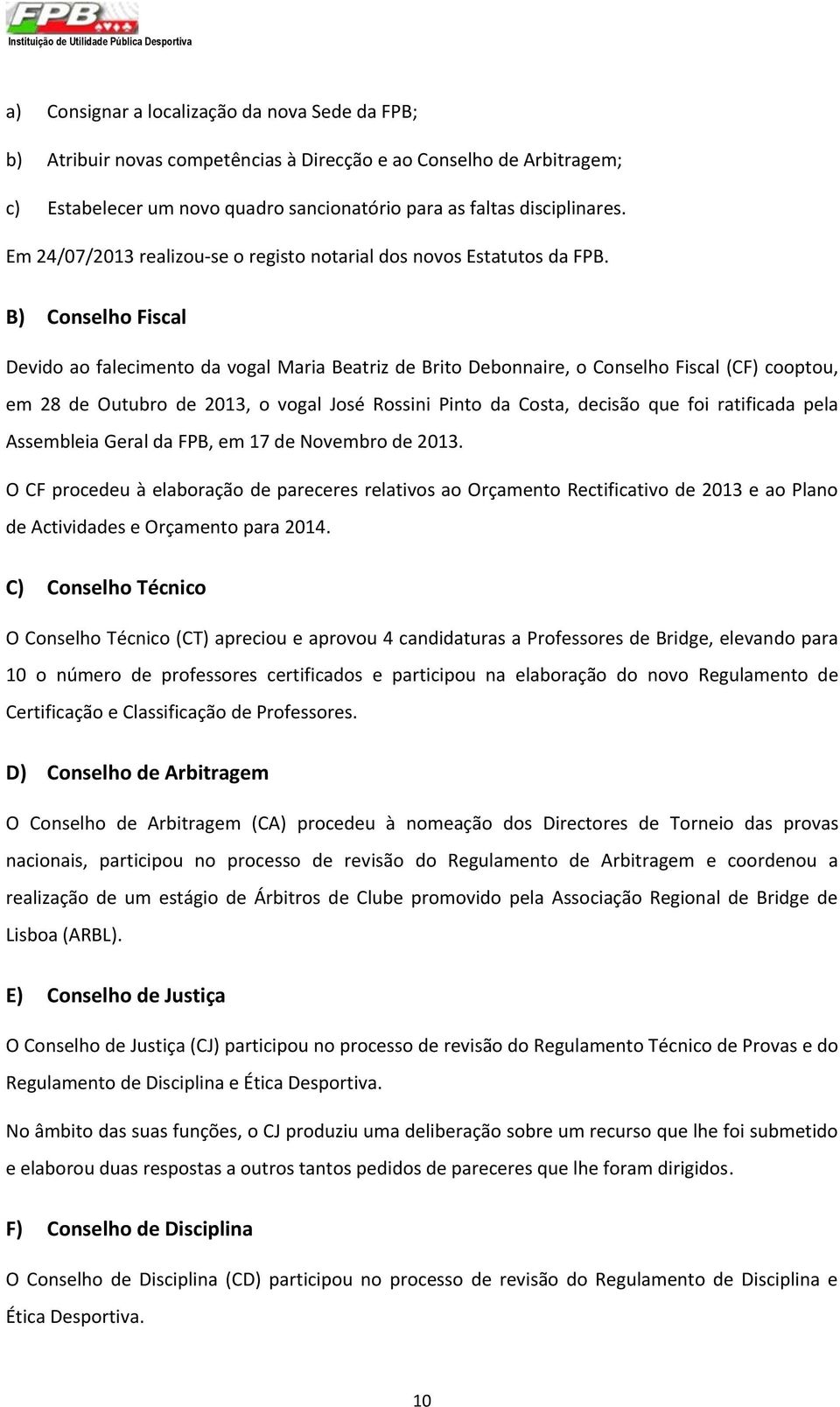 FPB
Instituição de Utilidade Pública Desportiva

a) Consignar a localização da nova Sede da FPB;

b) Atribuir novas competências à Direcção e ao Conselho de Arbitragem;

c) Estabelecer um novo quadro sancionatório para as faltas disciplinares.

Em 24/07/2013 realizou-se o registo notarial dos novos Estatutos da FPB.

B) Conselho Fiscal

Devido ao falecimento da vogal Maria Beatriz de Brito Debonnaire, o Conselho Fiscal (CF) cooptou, em 28 de Outubro de 2013, o vogal José Rossini Pinto da Costa, decisão que foi ratificada pela Assembleia Geral da FPB, em 17 de Novembro de 2013.

O CF procedeu à elaboração de pareceres relativos ao Orçamento Rectificativo de 2013 e ao Plano de Actividades e Orçamento para 2014.

C) Conselho Técnico

O Conselho Técnico (CT) apreciou e aprovou 4 candidaturas a Professores de Bridge, elevando para 10 o número de professores certificados e participou na elaboração do novo Regulamento de Certificação e Classificação de Professores.

D) Conselho de Arbitragem

O Conselho de Arbitragem (CA) procedeu à nomeação dos Directores de Torneio das provas nacionais, participou no processo de revisão do Regulamento de Arbitragem e coordenou a realização de um estágio de Árbitros de Clube promovido pela Associação Regional de Bridge de Lisboa (ARBL).

E) Conselho de Justiça

O Conselho de Justiça (CJ) participou no processo de revisão do Regulamento Técnico de Provas e do Regulamento de Disciplina e Ética Desportiva.

No âmbito das suas funções, o CJ produziu uma deliberação sobre um recurso que lhe foi submetido e elaborou duas respostas a outros tantos pedidos de pareceres que lhe foram dirigidos.

F) Conselho de Disciplina

O Conselho de Disciplina (CD) participou no processo de revisão do Regulamento de Disciplina e Ética Desportiva.

10